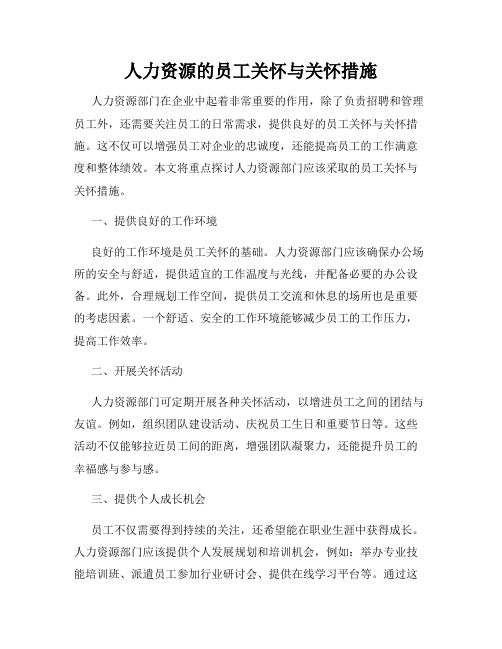 人力资源的员工关怀与关怀措施

人力资源部门在企业中起着非常重要的作用，除了负责招聘和管理员工外，还需要关注员工的日常需求，提供良好的员工关怀与关怀措施。这不仅可以增强员工对企业的忠诚度，还能提高员工的工作满意度和整体绩效。本文将重点探讨人力资源部门应该采取的员工关怀与关怀措施。

一、提供良好的工作环境

良好的工作环境是员工关怀的基础。人力资源部门应该确保办公场所的安全与舒适，提供适宜的工作温度与光线，并配备必要的办公设备。此外，合理规划工作空间，提供员工交流和休息的场所也是重要的考虑因素。一个舒适、安全的工作环境能够减少员工的工作压力，提高工作效率。

二、开展关怀活动

人力资源部门可定期开展各种关怀活动，以增进员工之间的团结与友谊。例如，组织团队建设活动、庆祝员工生日和重要节日等。这些活动不仅能够拉近员工间的距离，增强团队凝聚力，还能提升员工的幸福感与参与感。

三、提供个人成长机会

员工不仅需要得到持续的关注，还希望能在职业生涯中获得成长。人力资源部门应该提供个人发展规划和培训机会，例如：举办专业技能培训班、派遣员工参加行业研讨会、提供在线学习平台等。通过这